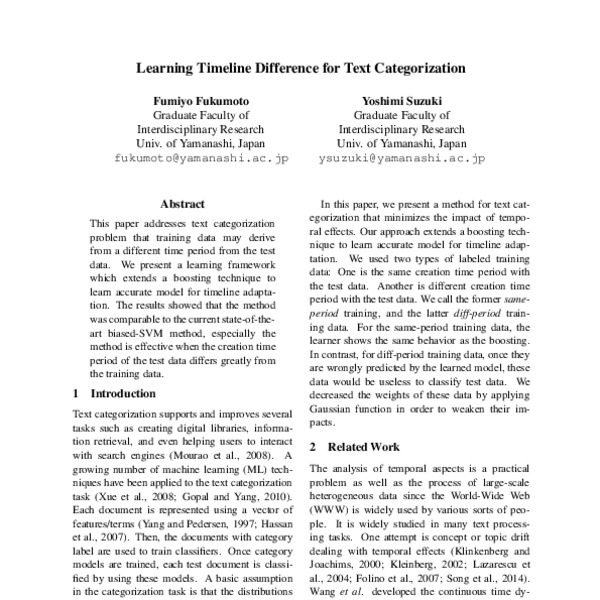 Learning Timeline Difference for Text Categorization

Fumiyo Fukumoto
Graduate Faculty of
Interdisciplinary Research
Univ. of Yamanashi, Japan
fukumoto@yamanashi.ac.jp

Yoshimi Suzuki
Graduate Faculty of
Interdisciplinary Research
Univ. of Yamanashi, Japan
ysuzuki@yamanashi.ac.jp

Abstract

This paper addresses text categorization problem that training data may derive from a different time period from the test data. We present a learning framework which extends a boosting technique to learn accurate model for timeline adaptation. The results showed that the method was comparable to the current state-of-the-art biased-SVM method, especially the method is effective when the creation time period of the test data differs greatly from the training data.

1 Introduction

Text categorization supports and improves several tasks such as creating digital libraries, information retrieval, and even helping users to interact with search engines (Mourao et al., 2008). A growing number of machine learning (ML) techniques have been applied to the text categorization task (Xue et al., 2008; Gopal and Yang, 2010). Each document is represented using a vector of features/terms (Yang and Pedersen, 1997; Hassan et al., 2007). Then, the documents with category label are used to train classifiers. Once category models are trained, each test document is classified by using these models. A basic assumption in the categorization task is that the distributions

In this paper, we present a method for text categorization that minimizes the impact of temporal effects. Our approach extends a boosting technique to learn accurate model for timeline adaptation. We used two types of labeled training data: One is the same creation time period with the test data. Another is different creation time period with the test data. We call the former same-period training, and the latter diff-period training data. For the same-period training data, the learner shows the same behavior as the boosting. In contrast, for diff-period training data, once they are wrongly predicted by the learned model, these data would be useless to classify test data. We decreased the weights of these data by applying Gaussian function in order to weaken their impacts.

2 Related Work

The analysis of temporal aspects is a practical problem as well as the process of large-scale heterogeneous data since the World-Wide Web (WWW) is widely used by various sorts of people. It is widely studied in many text processing tasks. One attempt is concept or topic drift dealing with temporal effects (Klinkenberg and Joachims, 2000; Kleinberg, 2002; Lazarescu et al., 2004; Folino et al., 2007; Song et al., 2014). Wang et al. developed the continuous time dy-